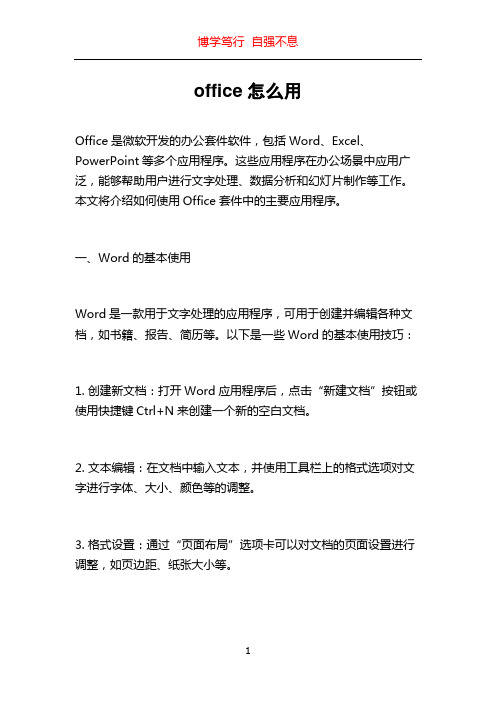 博学笃行 自强不息

office 怎么用

Office 是微软开发的办公套件软件，包括 Word、Excel、PowerPoint 等多个应用程序。这些应用程序在办公场景中应用广泛，能够帮助用户进行文字处理、数据分析和幻灯片制作等工作。本文将介绍如何使用 Office 套件中的主要应用程序。

一、Word 的基本使用

Word 是一款用于文字处理的应用程序，可用于创建并编辑各种文档，如书籍、报告、简历等。以下是一些 Word 的基本使用技巧：

1. 创建新文档：打开 Word 应用程序后，点击“新建文档”按钮或使用快捷键 Ctrl+N 来创建一个新的空白文档。

2. 文本编辑：在文档中输入文本，并使用工具栏上的格式选项对文字进行字体、大小、颜色等的调整。

3. 格式设置：通过“页面布局”选项卡可以对文档的页面设置进行调整，如页边距、纸张大小等。

1